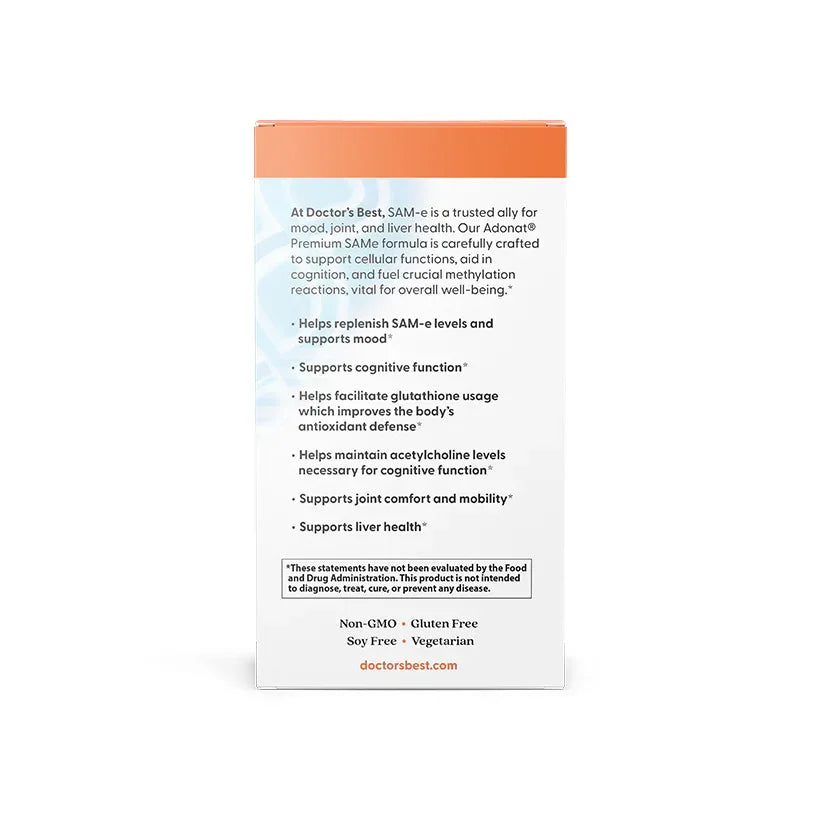 At Doctor's Best, SAM-e is a trusted ally for mood, joint, and liver health. Our Adonat® Premium SAMe formula is carefully crafted to support cellular functions, aid in cognition, and fuel crucial methylation reactions, vital for overall well-being.*

• Helps replenish SAM-e levels and supports mood*

• Supports cognitive function*

• Helps facilitate glutathione usage which improves the body's antioxidant defense*

• Helps maintain acetylcholine levels necessary for cognitive function*

• Supports joint comfort and mobility*

• Supports liver health*

*These statements have not been evaluated by the Food and Drug Administration. This product is not intended to diagnose, treat, cure, or prevent any disease.

Non-GMO • Gluten Free
Soy Free • Vegetarian

doctorsbest.com